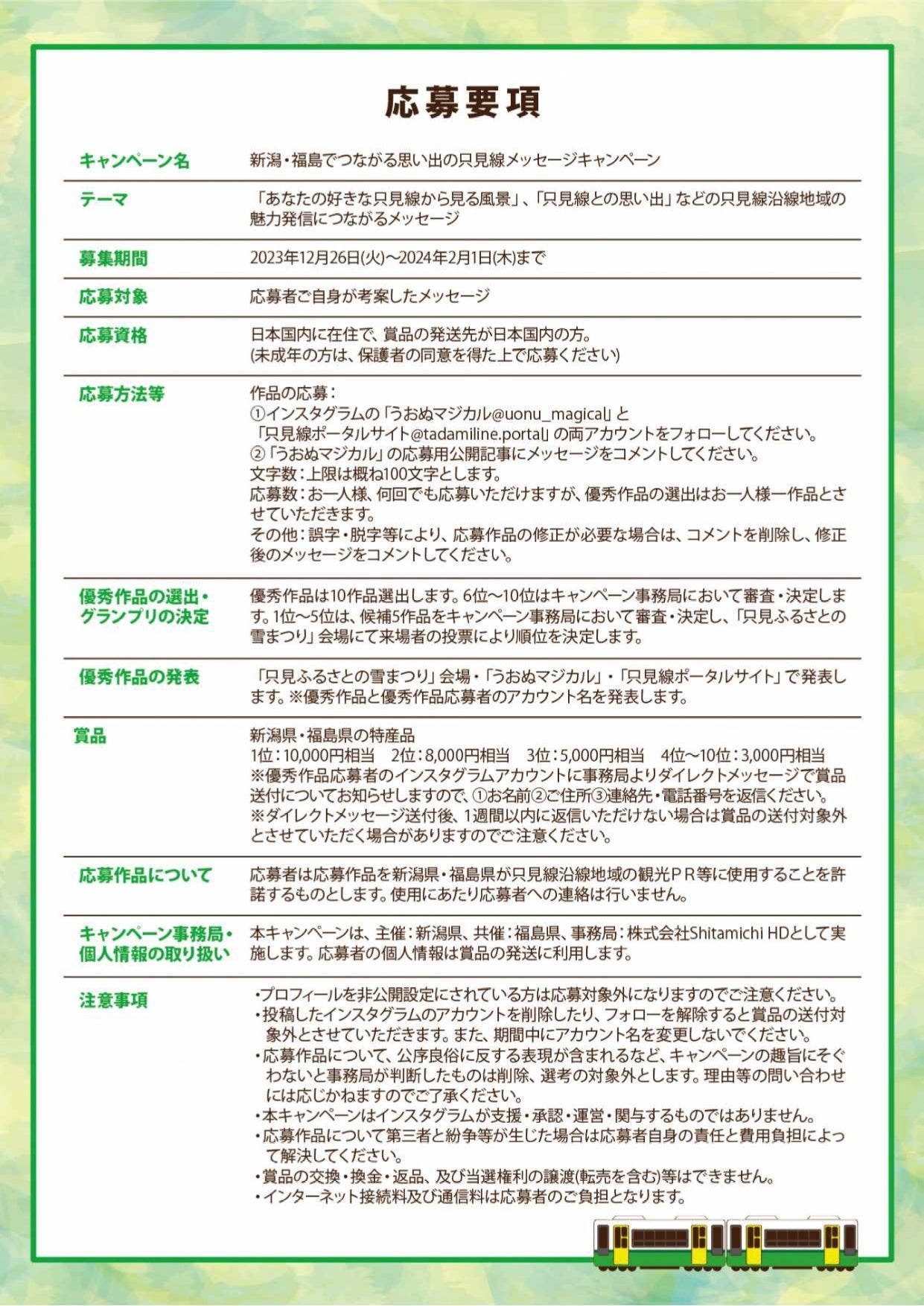 応募要項

| | |
|---|---|
| キャンペーン名 | 新潟・福島でつながる思い出の只見線メッセージキャンペーン |
| テーマ | 「あなたの好きな只見線から見る風景」、「只見線との思い出」などの只見線沿線地域の魅力発信につながるメッセージ |
| 募集期間 | 2023年12月26日(火)～2024年2月1日(木)まで |
| 応募対象 | 応募者ご自身が考案したメッセージ |
| 応募資格 | 日本国内に在住で、賞品の発送先が日本国内の方。(未成年の方は、保護者の同意を得た上で応募ください) |
| 応募方法等 | 作品の応募：①インスタグラムの「うおぬマジカル@uonu_magical」と「只見線ポータルサイト@tadamiline.portal」の両アカウントをフォローしてください。②「うおぬマジカル」の応募用公開記事にメッセージをコメントしてください。文字数：上限は概ね100文字とします。応募数：お一人様、何回でも応募いただけますが、優秀作品の選出はお一人様一作品とさせていただきます。その他：誤字・脱字等により、応募作品の修正が必要な場合は、コメントを削除し、修正後のメッセージをコメントしてください。 |
| 優秀作品の選出・グランプリの決定 | 優秀作品は10作品選出します。6位～10位はキャンペーン事務局において審査・決定します。1位～5位は、候補5作品をキャンペーン事務局において審査・決定し、「只見ふるさとの雪まつり」会場にて来場者の投票により順位を決定します。 |
| 優秀作品の発表 | 「只見ふるさとの雪まつり」会場・「うおぬマジカル」・「只見線ポータルサイト」で発表します。※優秀作品と優秀作品応募者のアカウント名を発表します。 |
| 賞品 | 新潟県・福島県の特産品 1位：10,000円相当　2位：8,000円相当　3位：5,000円相当　4位～10位：3,000円相当 ※優秀作品応募者のインスタグラムアカウントに事務局よりダイレクトメッセージで賞品送付についてお知らせしますので、①お名前②ご住所③連絡先・電話番号を返信ください。※ダイレクトメッセージ送付後、1週間以内に返信いただけない場合は賞品の送付対象外とさせていただく場合がありますのでご注意ください。 |
| 応募作品について | 応募者は応募作品を新潟県・福島県が只見線沿線地域の観光ＰＲ等に使用することを許諾するものとします。使用にあたり応募者への連絡は行いません。 |
| キャンペーン事務局・個人情報の取り扱い | 本キャンペーンは、主催：新潟県、共催：福島県、事務局：株式会社Shitamichi HDとして実施します。応募者の個人情報は賞品の発送に利用します。 |
| 注意事項 | ・プロフィールを非公開設定にされている方は応募対象外になりますのでご注意ください。・投稿したインスタグラムのアカウントを削除したり、フォローを解除すると賞品の送付対象外とさせていただきます。また、期間中にアカウント名を変更しないでください。・応募作品について、公序良俗に反する表現が含まれるなど、キャンペーンの趣旨にそぐわないと事務局が判断したものは削除、選考の対象外とします。理由等の問い合わせには応じかねますのでご了承ください。・本キャンペーンはインスタグラムが支援・承認・運営・関与するものではありません。・応募作品について第三者と紛争等が生じた場合は応募者自身の責任と費用負担によって解決してください。・賞品の交換・換金・返品、及び当選権利の譲渡(転売を含む)等はできません。・インターネット接続料及び通信料は応募者のご負担となります。 |